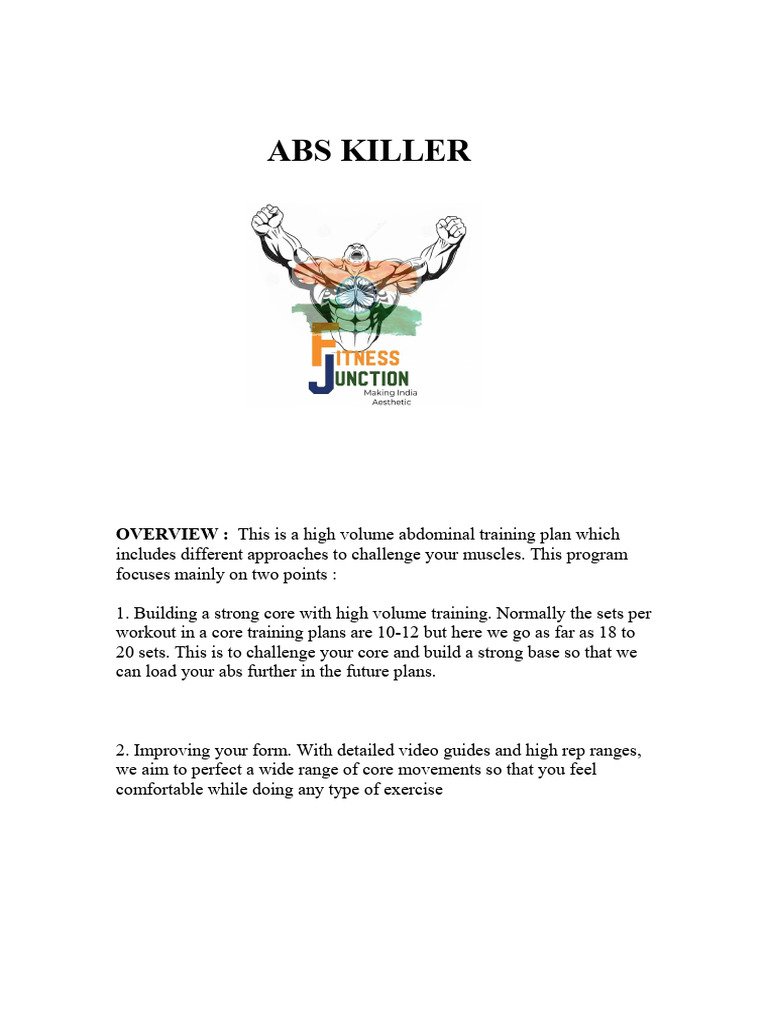 ABS KILLER

FITNESS JUNCTION
Making India Aesthetic

OVERVIEW : This is a high volume abdominal training plan which includes different approaches to challenge your muscles. This program focuses mainly on two points :

1. Building a strong core with high volume training. Normally the sets per workout in a core training plans are 10-12 but here we go as far as 18 to 20 sets. This is to challenge your core and build a strong base so that we can load your abs further in the future plans.

2. Improving your form. With detailed video guides and high rep ranges, we aim to perfect a wide range of core movements so that you feel comfortable while doing any type of exercise